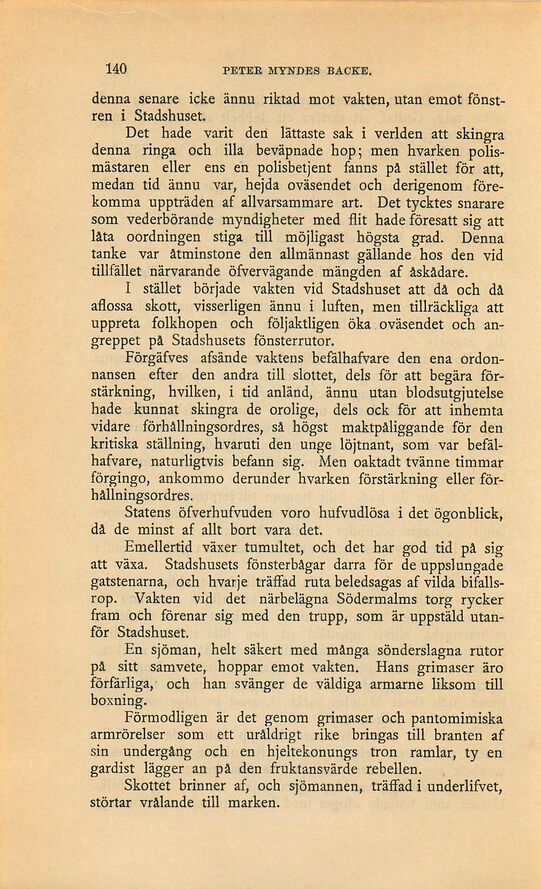 140 PETER MYNDES BACKE.

denna senare icke ännu riktad mot vakten, utan emot fönstren i Stadshuset.

Det hade varit den lättaste sak i verlden att skingra denna ringa och illa beväpnade hop; men hvarken polismästaren eller ens en polisbetjent fanns på stället för att, medan tid ännu var, hejda oväsendet och derigenom förekomma uppträden af allvarsammare art. Det tycktes snarare som vederbörande myndigheter med flit hade föresatt sig att låta oordningen stiga till möjligast högsta grad. Denna tanke var åtminstone den allmännast gällande hos den vid tillfället närvarande öfvervägande mängden af åskådare.

I stället började vakten vid Stadshuset att då och då aflossa skott, visserligen ännu i luften, men tillräckliga att uppreta folkhopen och följaktligen öka oväsendet och angreppet på Stadshusets fönsterrutor.

Förgäfves afsände vaktens befälhafvare den ena ordonnansen efter den andra till slottet, dels för att begära förstärkning, hvilken, i tid anländ, ännu utan blodsutgjutelse hade kunnat skingra de orolige, dels ock för att inhemta vidare förhållningsordres, så högst maktpåliggande för den kritiska ställning, hvaruti den unge löjtnant, som var befälhafvare, naturligtvis befann sig. Men oaktadt tvänne timmar förgingo, ankommo derunder hvarken förstärkning eller förhållningsordres.

Statens öfverhufvuden voro hufvudlösa i det ögonblick, då de minst af allt bort vara det.

Emellertid växer tumultet, och det har god tid på sig att växa. Stadshusets fönsterbågar darra för de uppslungade gatstenarna, och hvarje träffad ruta beledsagas af vilda bifallsrop. Vakten vid det närbelägna Södermalms torg rycker fram och förenar sig med den trupp, som är uppstäld utanför Stadshuset.

En sjöman, helt säkert med många sönderslagna rutor på sitt samvete, hoppar emot vakten. Hans grimaser äro förfärliga, och han svänger de väldiga armarne liksom till boxning.

Förmodligen är det genom grimaser och pantomimiska armrörelser som ett uråldrigt rike bringas till branten af sin undergång och en hjeltekonungs tron ramlar, ty en gardist lägger an på den fruktansvärde rebellen.

Skottet brinner af, och sjömannen, träffad i underlifvet, störtar vrålande till marken.